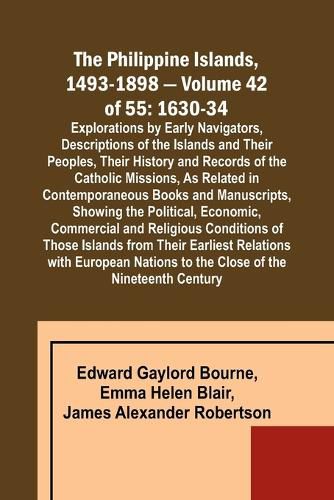 The Philippine Islands, 1493-1898 — Volume 42 of 55: 1630-34

Explorations by Early Navigators, Descriptions of the Islands and Their Peoples, Their History and Records of the Catholic Missions, As Related in Contemporaneous Books and Manuscripts, Showing the Political, Economic, Commercial and Religious Conditions of Those Islands from Their Earliest Relations with European Nations to the Close of the Nineteenth Century

Edward Gaylord Bourne, Emma Helen Blair, James Alexander Robertson